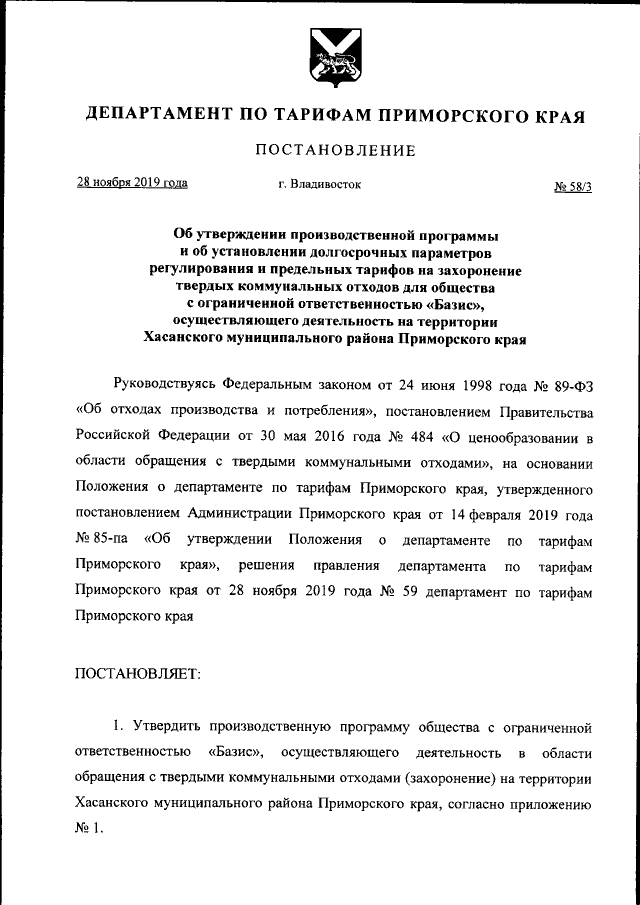 ДЕПАРТАМЕНТ ПО ТАРИФАМ ПРИМОРСКОГО КРАЯ

ПОСТАНОВЛЕНИЕ

28 ноября 2019 года г. Владивосток № 58/3

Об утверждении производственной программы и об установлении долгосрочных параметров регулирования и предельных тарифов на захоронение твердых коммунальных отходов для общества с ограниченной ответственностью «Базис», осуществляющего деятельность на территории Хасанского муниципального района Приморского края

Руководствуясь Федеральным законом от 24 июня 1998 года № 89-ФЗ «Об отходах производства и потребления», постановлением Правительства Российской Федерации от 30 мая 2016 года № 484 «О ценообразовании в области обращения с твердыми коммунальными отходами», на основании Положения о департаменте по тарифам Приморского края, утвержденного постановлением Администрации Приморского края от 14 февраля 2019 года № 85-па «Об утверждении Положения о департаменте по тарифам Приморского края», решения правления департамента по тарифам Приморского края от 28 ноября 2019 года № 59 департамент по тарифам Приморского края

ПОСТАНОВЛЯЕТ:

1. Утвердить производственную программу общества с ограниченной ответственностью «Базис», осуществляющего деятельность в области обращения с твердыми коммунальными отходами (захоронение) на территории Хасанского муниципального района Приморского края, согласно приложению № 1.